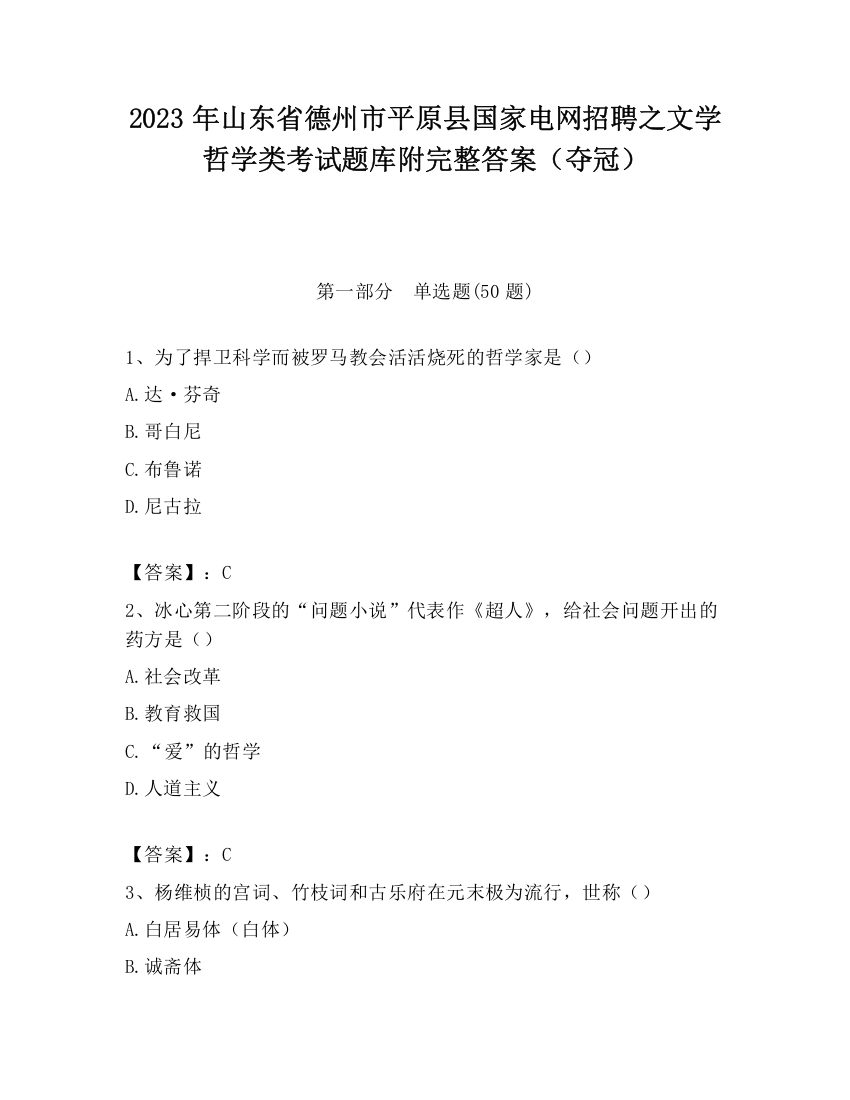 2023 年山东省德州市平原县国家电网招聘之文学哲学类考试题库附完整答案（夺冠）

第一部分　单选题(50 题)

1、为了捍卫科学而被罗马教会活活烧死的哲学家是（）

A.达·芬奇

B.哥白尼

C.布鲁诺

D.尼古拉

【答案】：C

2、冰心第二阶段的“问题小说”代表作《超人》，给社会问题开出的药方是（）

A.社会改革

B.教育救国

C.“爱”的哲学

D.人道主义

【答案】：C

3、杨维桢的宫词、竹枝词和古乐府在元末极为流行，世称（）

A.白居易体（白体）

B.诚斋体